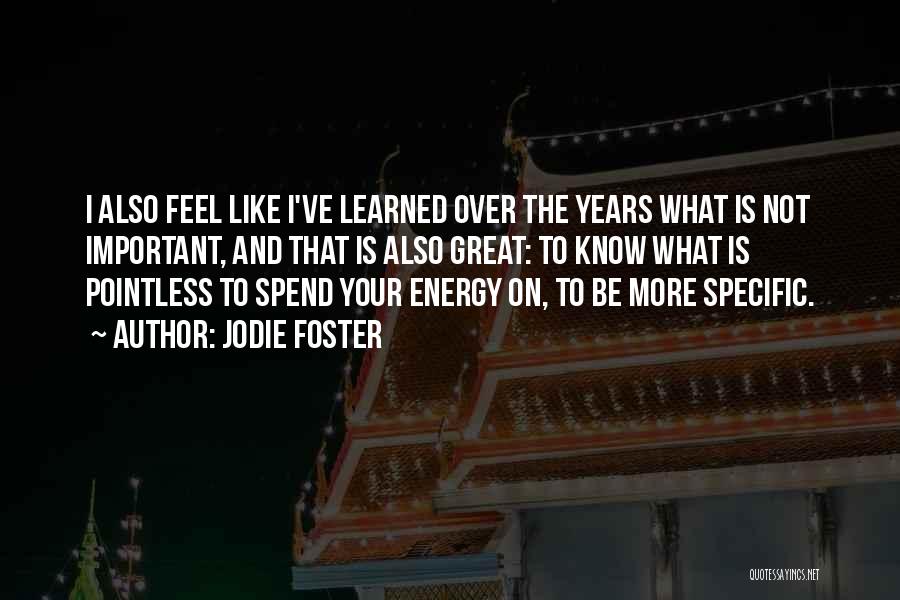 I ALSO FEEL LIKE I'VE LEARNED OVER THE YEARS WHAT IS NOT IMPORTANT, AND THAT IS ALSO GREAT: TO KNOW WHAT IS POINTLESS TO SPEND YOUR ENERGY ON, TO BE MORE SPECIFIC.

~ AUTHOR: JODIE FOSTER

QUOTESSAYINGS.NET